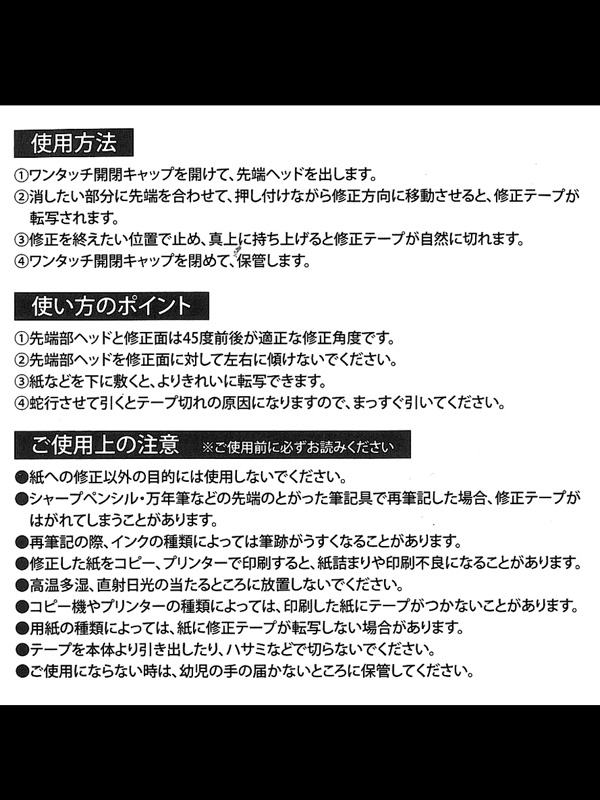 使用方法

①ワンタッチ開閉キャップを開けて、先端ヘッドを出します。
②消したい部分に先端を合わせて、押し付けながら修正方向に移動させると、修正テープが転写されます。
③修正を終えたい位置で止め、真上に持ち上げると修正テープが自然に切れます。
④ワンタッチ開閉キャップを閉めて、保管します。

使い方のポイント

①先端部ヘッドと修正面は45度前後が適正な修正角度です。
②先端部ヘッドを修正面に対して左右に傾けないでください。
③紙などを下に敷くと、よりきれいに転写できます。
④蛇行させて引くとテープ切れの原因になりますので、まっすぐ引いてください。

ご使用上の注意 ※ご使用前に必ずお読みください

●紙への修正以外の目的には使用しないでください。
●シャープペンシル・万年筆などの先端のとがった筆記具で再筆記した場合、修正テープがはがれてしまうことがあります。
●再筆記の際、インクの種類によっては筆跡がうすくなることがあります。
●修正した紙をコピー、プリンターで印刷すると、紙詰まりや印刷不良になることがあります。
●高温多湿、直射日光の当たるところに放置しないでください。
●コピー機やプリンターの種類によっては、印刷した紙にテープがつかないことがあります。
●用紙の種類によっては、紙に修正テープが転写しない場合があります。
●テープを本体より引き出したり、ハサミなどで切らないでください。
●ご使用にならない時は、幼児の手の届かないところに保管してください。